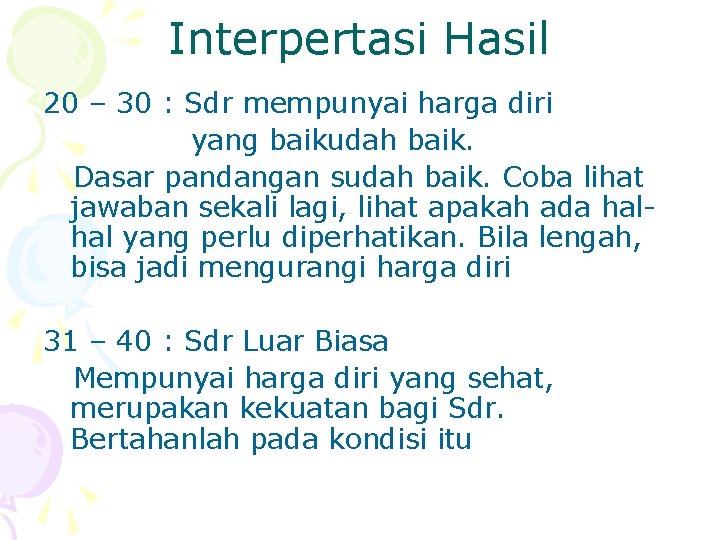 Interpertasi Hasil

20 – 30 : Sdr mempunyai harga diri yang baikudah baik.

Dasar pandangan sudah baik. Coba lihat jawaban sekali lagi, lihat apakah ada hal-hal yang perlu diperhatikan. Bila lengah, bisa jadi mengurangi harga diri

31 – 40 : Sdr Luar Biasa

Mempunyai harga diri yang sehat, merupakan kekuatan bagi Sdr. Bertahanlah pada kondisi itu